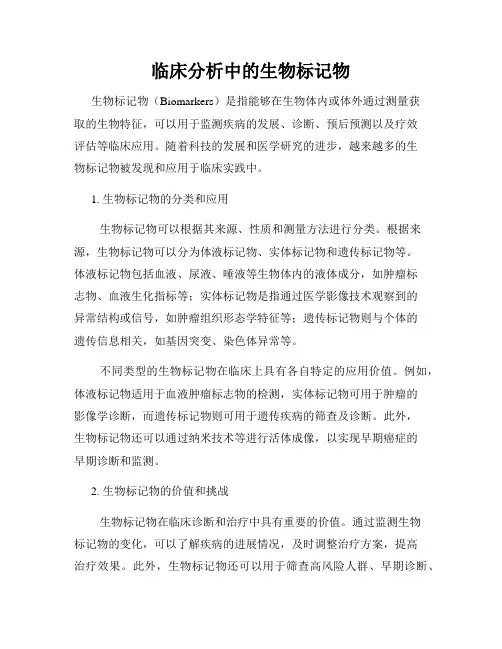 临床分析中的生物标记物

生物标记物（Biomarkers）是指能够在生物体内或体外通过测量获取的生物特征，可以用于监测疾病的发展、诊断、预后预测以及疗效评估等临床应用。随着科技的发展和医学研究的进步，越来越多的生物标记物被发现和应用于临床实践中。

1. 生物标记物的分类和应用

生物标记物可以根据其来源、性质和测量方法进行分类。根据来源，生物标记物可以分为体液标记物、实体标记物和遗传标记物等。体液标记物包括血液、尿液、唾液等生物体内的液体成分，如肿瘤标志物、血液生化指标等；实体标记物是指通过医学影像技术观察到的异常结构或信号，如肿瘤组织形态学特征等；遗传标记物则与个体的遗传信息相关，如基因突变、染色体异常等。

不同类型的生物标记物在临床上具有各自特定的应用价值。例如，体液标记物适用于血液肿瘤标志物的检测，实体标记物可用于肿瘤的影像学诊断，而遗传标记物则可用于遗传疾病的筛查及诊断。此外，生物标记物还可以通过纳米技术等进行活体成像，以实现早期癌症的早期诊断和监测。

2. 生物标记物的价值和挑战

生物标记物在临床诊断和治疗中具有重要的价值。通过监测生物标记物的变化，可以了解疾病的进展情况，及时调整治疗方案，提高治疗效果。此外，生物标记物还可以用于筛查高风险人群、早期诊断、